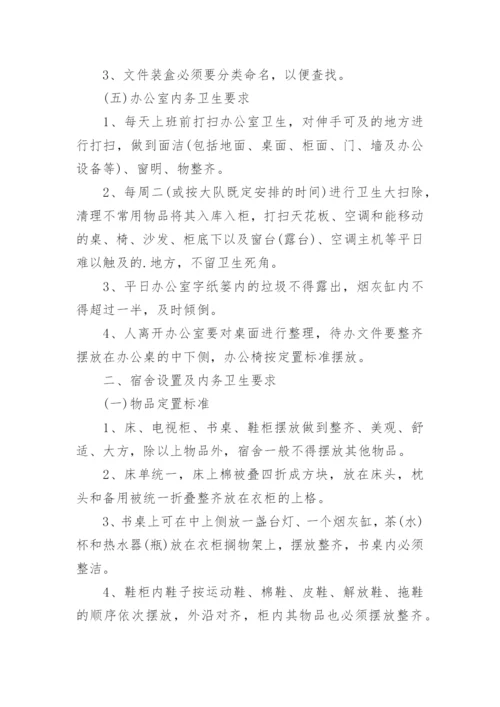 3、文件装盒必须要分类命名，以便查找。

(五)办公室内务卫生要求

1、每天上班前打扫办公室卫生，对伸手可及的地方进行打扫，做到面洁(包括地面、桌面、柜面、门、墙及办公设备等)、窗明、物整齐。

2、每周二(或按大队既定安排的时间)进行卫生大扫除，清理不常用物品将其入库入柜，打扫天花板、空调和能移动的桌、椅、沙发、柜底下以及窗台(露台)、空调主机等平日难以触及的.地方，不留卫生死角。

3、平日办公室字纸篓内的垃圾不得露出，烟灰缸内不得超过一半，及时倾倒。

4、人离开办公室要对桌面进行整理，待办文件要整齐摆放在办公桌的中下侧，办公椅按定置标准摆放。

二、宿舍设置及内务卫生要求

(一)物品定置标准

1、床、电视柜、书桌、鞋柜摆放做到整齐、美观、舒适、大方，除以上物品外，宿舍一般不得摆放其他物品。

2、床单统一，床上棉被叠四折成方块，放在床头，枕头和备用被统一折叠整齐放在衣柜的上格。

3、书桌上可在中上侧放一盏台灯、一个烟灰缸，茶(水)杯和热水器(瓶)放在衣柜搁物架上，摆放整齐，书桌内必须整洁。

4、鞋柜内鞋子按运动鞋、棉鞋、皮鞋、解放鞋、拖鞋的顺序依次摆放，外沿对齐，柜内其物品也必须摆放整齐。